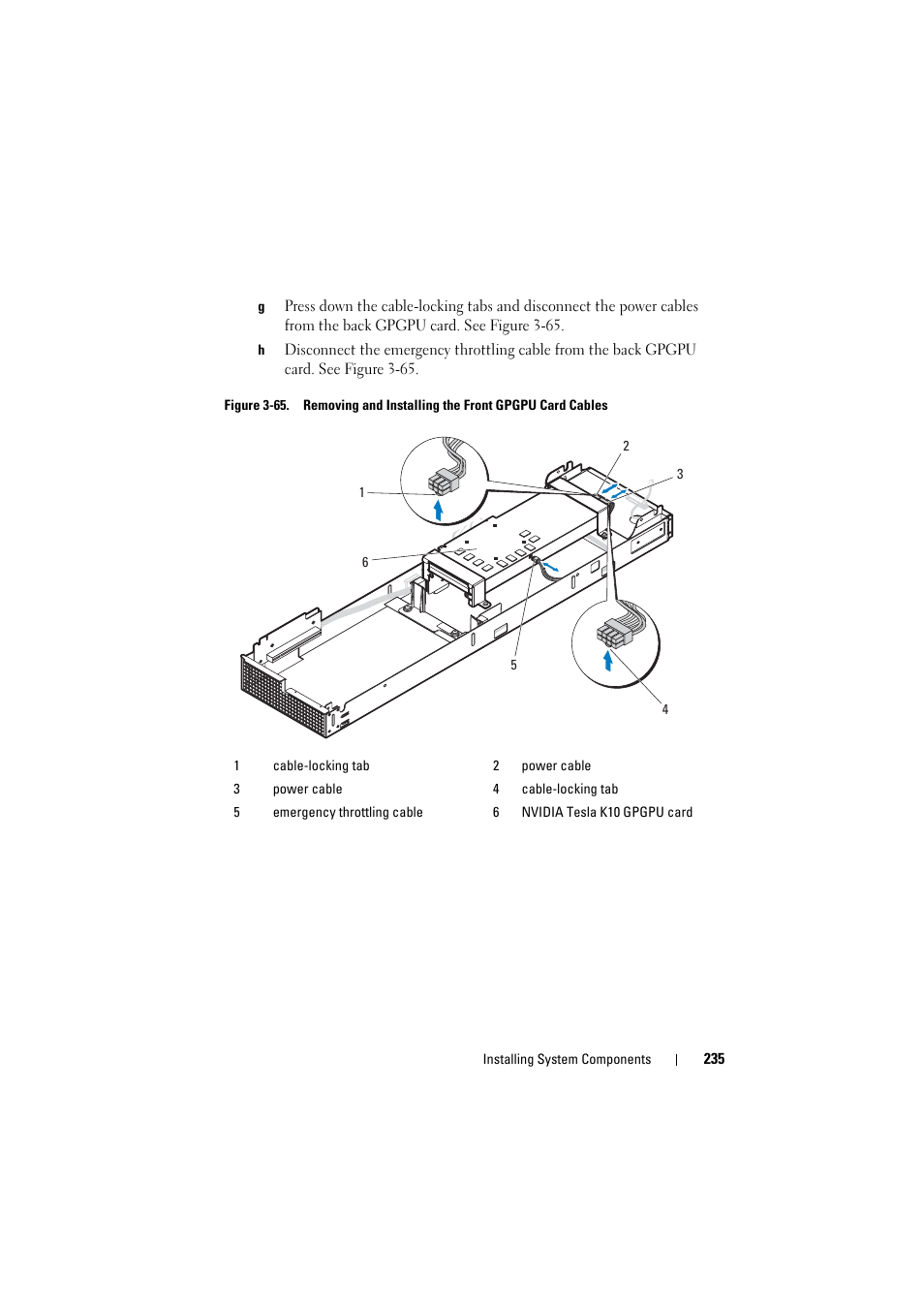 g Press down the cable-locking tabs and disconnect the power cables from the back GPGPU card. See Figure 3-65.

h Disconnect the emergency throttling cable from the back GPGPU card. See Figure 3-65.

Figure 3-65. Removing and Installing the Front GPGPU Card Cables

1
2
3
6
5
4

| 1 | cable-locking tab | 2 | power cable |
|---|---|---|---|
| 3 | power cable | 4 | cable-locking tab |
| 5 | emergency throttling cable | 6 | NVIDIA Tesla K10 GPGPU card |

Installing System Components | 235